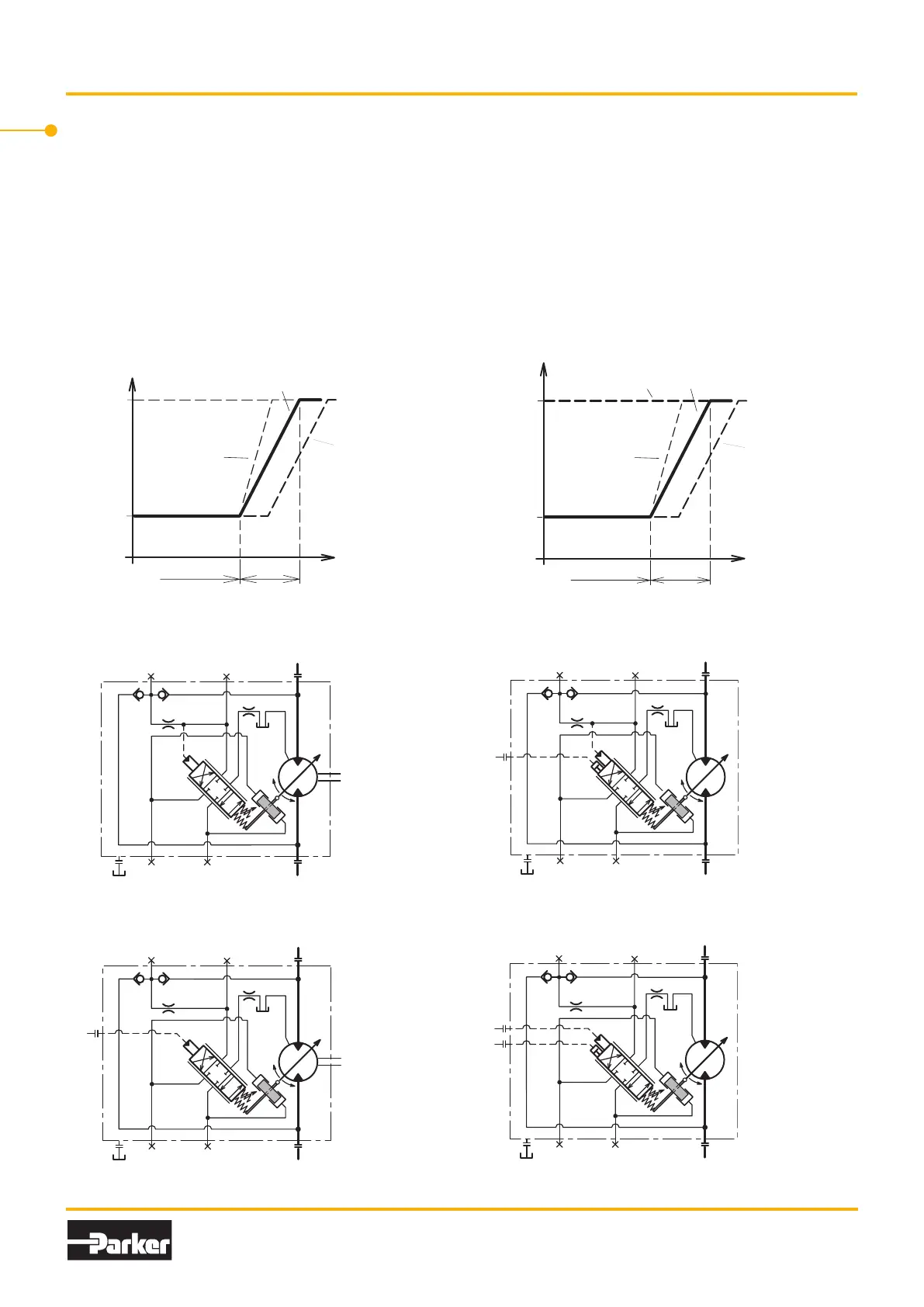 Parker